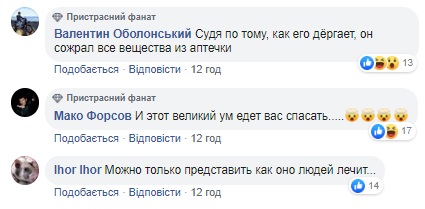 Пристрасний фанат
Валентин Оболонський Судя по тому, как его дёргает, он сожрал все вещества из аптечки
13
Подобається · Відповісти · 12 год

Пристрасний фанат
Мако Форсов И этот великий ум едет вас спасать.....🤯🤯🤯🤯
17
Подобається · Відповісти · 12 год

Ihor Ihor Можно только представить как оно людей лечит...
14
Подобається · Відповісти · 12 год